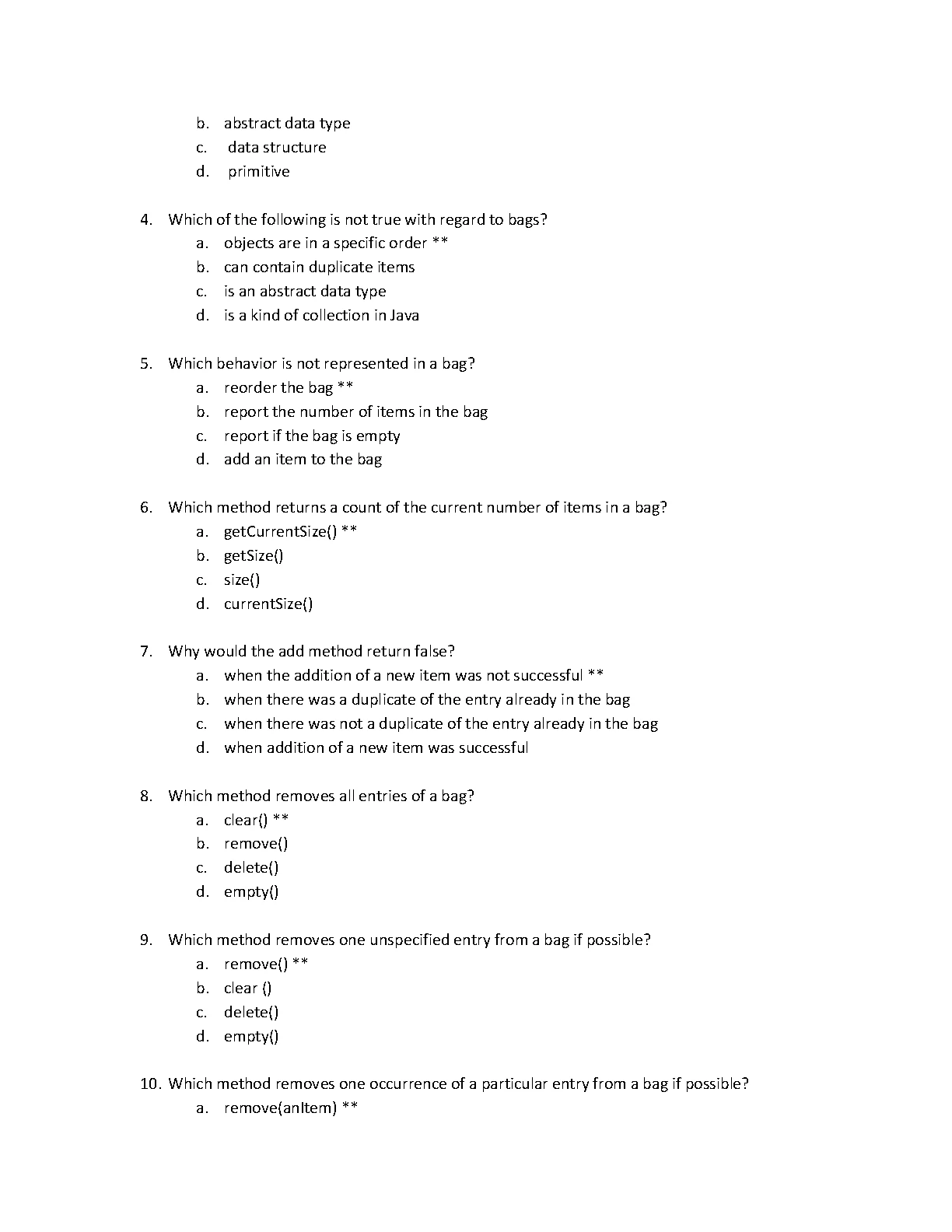 b. abstract data type
c. data structure
d. primitive

4. Which of the following is not true with regard to bags?
a. objects are in a specific order **
b. can contain duplicate items
c. is an abstract data type
d. is a kind of collection in Java

5. Which behavior is not represented in a bag?
a. reorder the bag **
b. report the number of items in the bag
c. report if the bag is empty
d. add an item to the bag

6. Which method returns a count of the current number of items in a bag?
a. getCurrentSize() **
b. getSize()
c. size()
d. currentSize()

7. Why would the add method return false?
a. when the addition of a new item was not successful **
b. when there was a duplicate of the entry already in the bag
c. when there was not a duplicate of the entry already in the bag
d. when addition of a new item was successful

8. Which method removes all entries of a bag?
a. clear() **
b. remove()
c. delete()
d. empty()

9. Which method removes one unspecified entry from a bag if possible?
a. remove() **
b. clear ()
c. delete()
d. empty()

10. Which method removes one occurrence of a particular entry from a bag if possible?
a. remove(anItem) **